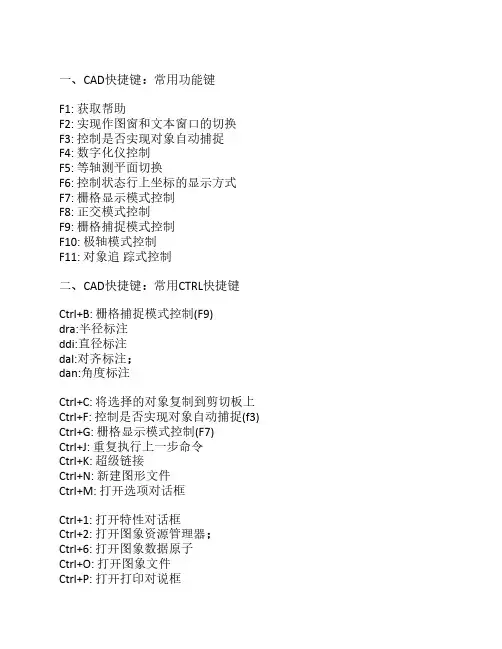 一、CAD快捷键：常用功能键

F1: 获取帮助
F2: 实现作图窗和文本窗口的切换
F3: 控制是否实现对象自动捕捉
F4: 数字化仪控制
F5: 等轴测平面切换
F6: 控制状态行上坐标的显示方式
F7: 栅格显示模式控制
F8: 正交模式控制
F9: 栅格捕捉模式控制
F10: 极轴模式控制
F11: 对象追 踪式控制

二、CAD快捷键：常用CTRL快捷键

Ctrl+B: 栅格捕捉模式控制(F9)
dra:半径标注
ddi:直径标注
dal:对齐标注；
dan:角度标注

Ctrl+C: 将选择的对象复制到剪切板上
Ctrl+F: 控制是否实现对象自动捕捉(f3)
Ctrl+G: 栅格显示模式控制(F7)
Ctrl+J: 重复执行上一步命令
Ctrl+K: 超级链接
Ctrl+N: 新建图形文件
Ctrl+M: 打开选项对话框

Ctrl+1: 打开特性对话框
Ctrl+2: 打开图象资源管理器；
Ctrl+6: 打开图象数据原子
Ctrl+O: 打开图象文件
Ctrl+P: 打开打印对说框